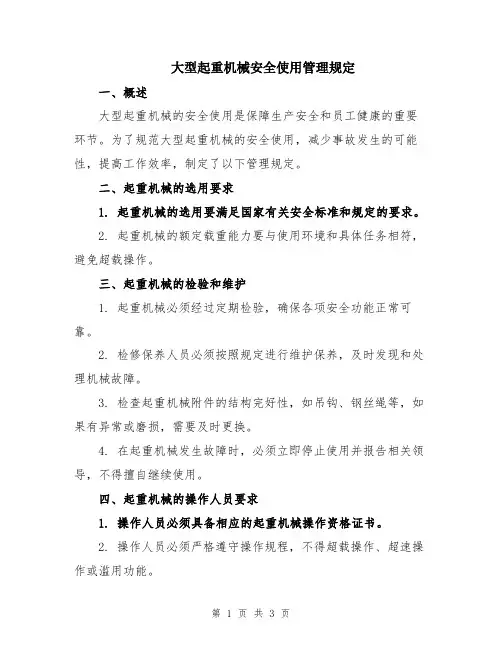 大型起重机械安全使用管理规定

一、概述

大型起重机械的安全使用是保障生产安全和员工健康的重要环节。为了规范大型起重机械的安全使用，减少事故发生的可能性，提高工作效率，制定了以下管理规定。

二、起重机械的选用要求

1. 起重机械的选用要满足国家有关安全标准和规定的要求。

2. 起重机械的额定载重能力要与使用环境和具体任务相符，避免超载操作。

三、起重机械的检验和维护

1. 起重机械必须经过定期检验，确保各项安全功能正常可靠。

2. 检修保养人员必须按照规定进行维护保养，及时发现和处理机械故障。

3. 检查起重机械附件的结构完好性，如吊钩、钢丝绳等，如果有异常或磨损，需要及时更换。

4. 在起重机械发生故障时，必须立即停止使用并报告相关领导，不得擅自继续使用。

四、起重机械的操作人员要求

1. 操作人员必须具备相应的起重机械操作资格证书。

2. 操作人员必须严格遵守操作规程，不得超载操作、超速操作或滥用功能。

第 1 页 共 3 页